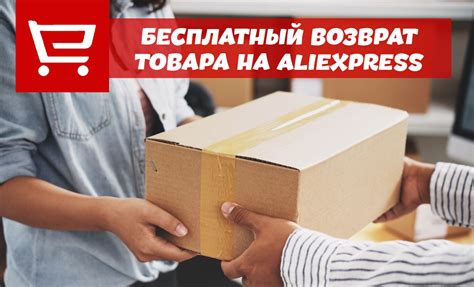 БЕСПЛАТНЫЙ ВОЗВРАТ ТОВАРА НА ALIEXPRESS